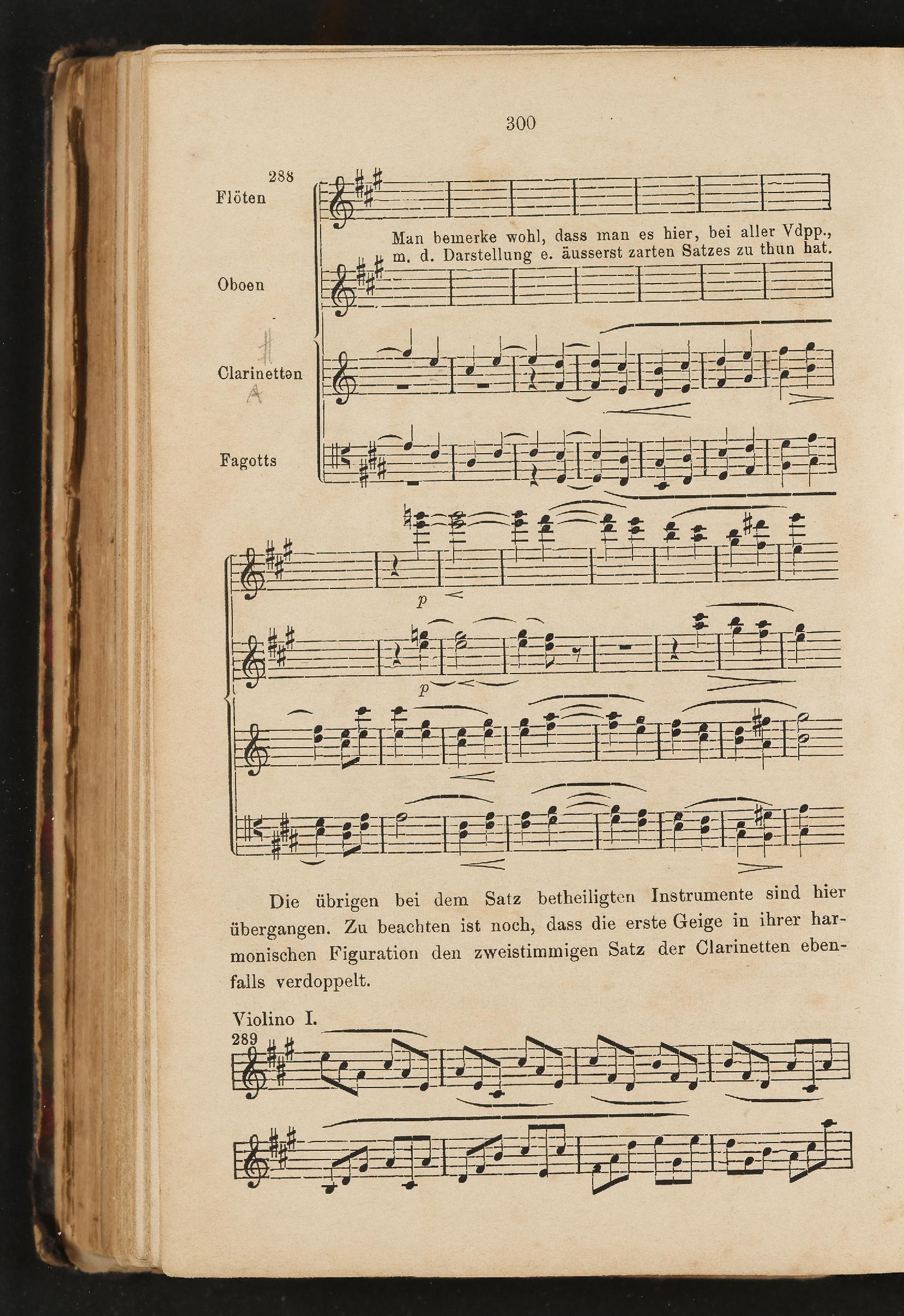 300

288
Flöten

Man bemerke wohl, dass man es hier, bei aller Vdpp., m. d. Darstellung e. äusserst zarten Satzes zu thun hat.

Oboen

Clarinetten
A

Fagotts

p

p

Die übrigen bei dem Satz betheiligten Instrumente sind hier übergangen. Zu beachten ist noch, dass die erste Geige in ihrer harmonischen Figuration den zweistimmigen Satz der Clarinetten ebenfalls verdoppelt.

Violino I.
289